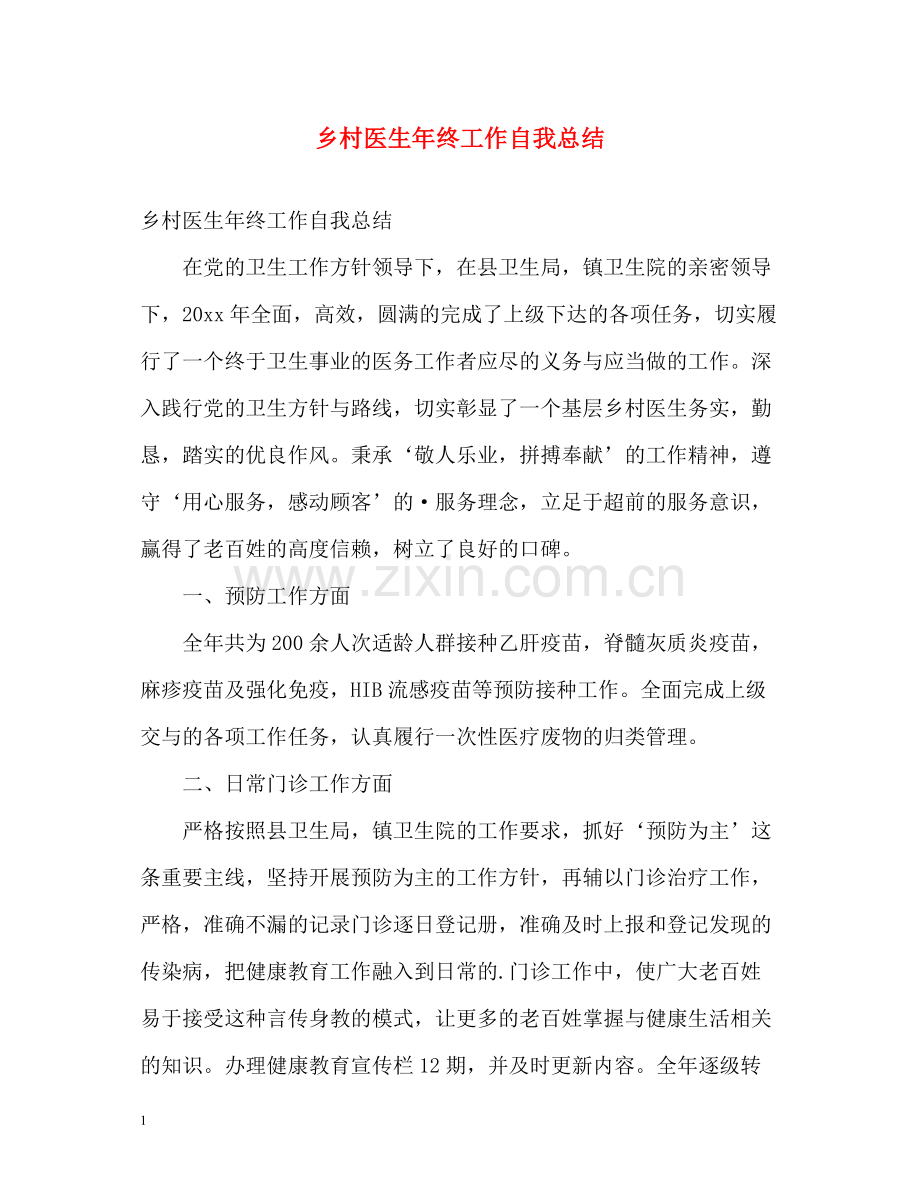 乡村医生年终工作自我总结

乡村医生年终工作自我总结

在党的卫生工作方针领导下，在县卫生局，镇卫生院的亲密领导下，20xx年全面，高效，圆满的完成了上级下达的各项任务，切实履行了一个终于卫生事业的医务工作者应尽的义务与应当做的工作。深入践行党的卫生方针与路线，切实彰显了一个基层乡村医生务实，勤恳，踏实的优良作风。秉承‘敬人乐业，拼搏奉献’的工作精神，遵守‘用心服务，感动顾客’的·服务理念，立足于超前的服务意识，赢得了老百姓的高度信赖，树立了良好的口碑。

一、预防工作方面

全年共为200余人次适龄人群接种乙肝疫苗，脊髓灰质炎疫苗，麻疹疫苗及强化免疫，HIB流感疫苗等预防接种工作。全面完成上级交与的各项工作任务，认真履行一次性医疗废物的归类管理。

二、日常门诊工作方面

严格按照县卫生局，镇卫生院的工作要求，抓好‘预防为主’这条重要主线，坚持开展预防为主的工作方针，再辅以门诊治疗工作，严格，准确不漏的记录门诊逐日登记册，准确及时上报和登记发现的传染病，把健康教育工作融入到日常的.门诊工作中，使广大老百姓易于接受这种言传身教的模式，让更多的老百姓掌握与健康生活相关的知识。办理健康教育宣传栏12期，并及时更新内容。全年逐级转

1

www.zixin.com.cn